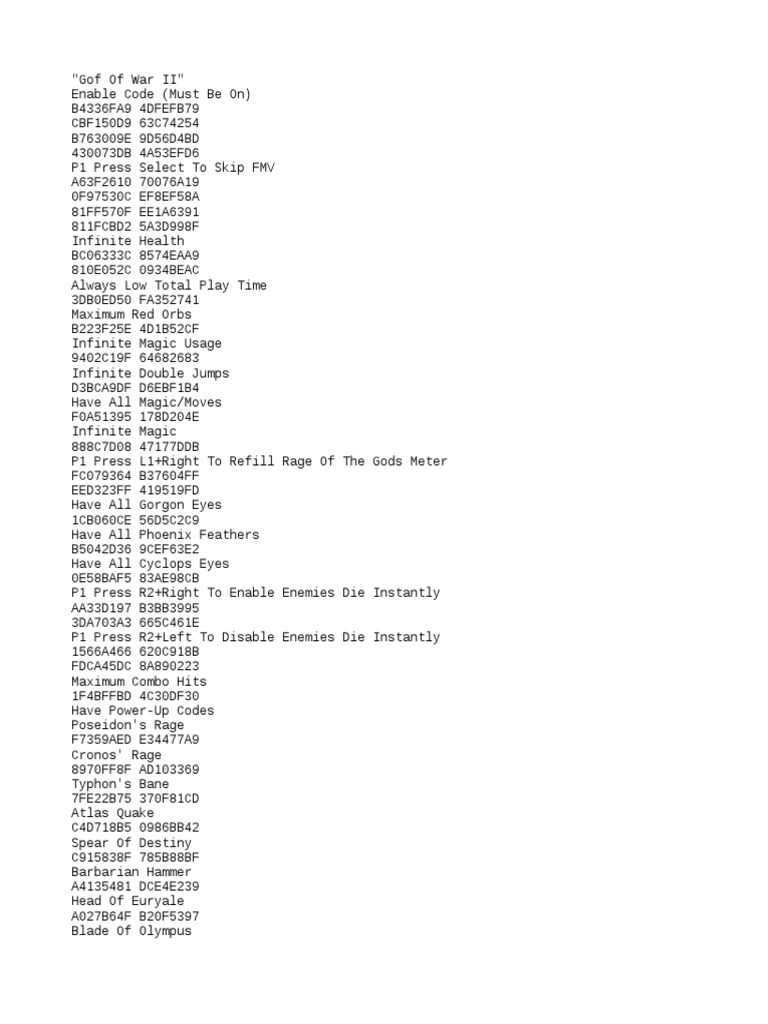 "Gof Of War II"
Enable Code (Must Be On)
B4336FA9 4DFEFB79
CBF150D9 63C74254
B763009E 9D56D4BD
430073DB 4A53EFD6
P1 Press Select To Skip FMV
A63F2610 70076A19
0F97530C EF8EF58A
81FF570F EE1A6391
811FCBD2 5A3D998F
Infinite Health
BC06333C 8574EAA9
810E052C 0934BEAC
Always Low Total Play Time
3DB0ED50 FA352741
Maximum Red Orbs
B223F25E 4D1B52CF
Infinite Magic Usage
9402C19F 64682683
Infinite Double Jumps
D3BCA9DF D6EBF1B4
Have All Magic/Moves
F0A51395 178D204E
Infinite Magic
888C7D08 47177DDB
P1 Press L1+Right To Refill Rage Of The Gods Meter
FC079364 B37604FF
EED323FF 419519FD
Have All Gorgon Eyes
1CB060CE 56D5C2C9
Have All Phoenix Feathers
B5042D36 9CEF63E2
Have All Cyclops Eyes
0E58BAF5 83AE98CB
P1 Press R2+Right To Enable Enemies Die Instantly
AA33D197 B3BB3995
3DA703A3 665C461E
P1 Press R2+Left To Disable Enemies Die Instantly
1566A466 620C918B
FDCA45DC 8A890223
Maximum Combo Hits
1F4BFFBD 4C30DF30
Have Power-Up Codes
Poseidon's Rage
F7359AED E34477A9
Cronos' Rage
8970FF8F AD103369
Typhon's Bane
7FE22B75 370F81CD
Atlas Quake
C4D718B5 0986BB42
Spear Of Destiny
C915838F 785B88BF
Barbarian Hammer
A4135481 DCE4E239
Head Of Euryale
A027B64F B20F5397
Blade Of Olympus